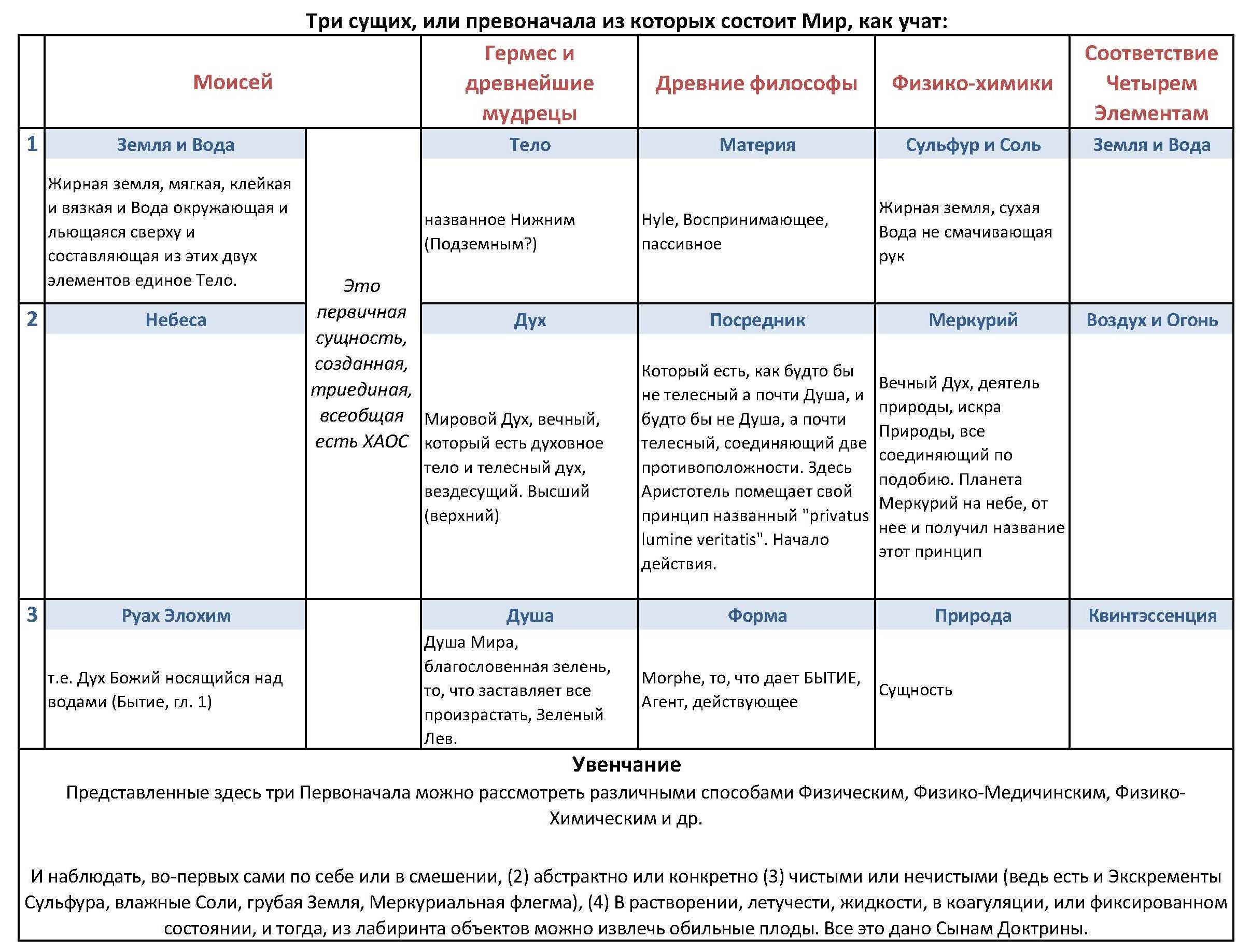 Три сущих, или превоначала из которых состоит Мир, как учат:

| | Моисей | | Гермес и древнейшие мудрецы | Древние философы | Физико-химики | Соответствие Четырем Элементам |
|---|---|---|---|---|---|---|
| 1 | Земля и Вода | Это первичная сущность, созданная, триединая, всеобщая есть ХАОС | Тело | Материя | Сульфур и Соль | Земля и Вода |
| | Жирная земля, мягкая, клейкая и вязкая и Вода окружающая и льющаяся сверху и составляющая из этих двух элементов единое Тело. | | названное Нижним (Подземным?) | Hyle, Воспринимающее, пассивное | Жирная земля, сухая Вода не смачивающая рук | |
| 2 | Небеса | | Дух | Посредник | Меркурий | Воздух и Огонь |
| | | | Мировой Дух, вечный, который есть духовное тело и телесный дух, вездесущий. Высший (верхний) | Который есть, как будто бы не телесный а почти Душа, и будто бы не Душа, а почти телесный, соединяющий две противоположности. Здесь Аристотель помещает свой принцип названный "privatus lumine veritatis". Начало действия. | Вечный Дух, деятель природы, искра Природы, все соединяющий по подобию. Планета Меркурий на небе, от нее и получил название этот принцип | |
| 3 | Руах Элохим | | Душа | Форма | Природа | Квинтэссенция |
| | т.е. Дух Божий носящийся над водами (Бытие, гл. 1) | | Душа Мира, благословенная зелень, то, что заставляет все произрастать, Зеленый Лев. | Morphe, то, что дает БЫТИЕ, Агент, действующее | Сущность | |

Увенчание

Представленные здесь три Первоначала можно рассмотреть различными способами Физическим, Физико-Медичинским, Физико-Химическим и др.

И наблюдать, во-первых сами по себе или в смешении, (2) абстрактно или конкретно (3) чистыми или нечистыми (ведь есть и Экскременты Сульфура, влажные Соли, грубая Земля, Меркуриальная флегма), (4) В растворении, летучести, жидкости, в коагуляции, или фиксированном состоянии, и тогда, из лабиринта объектов можно извлечь обильные плоды. Все это дано Сынам Доктрины.